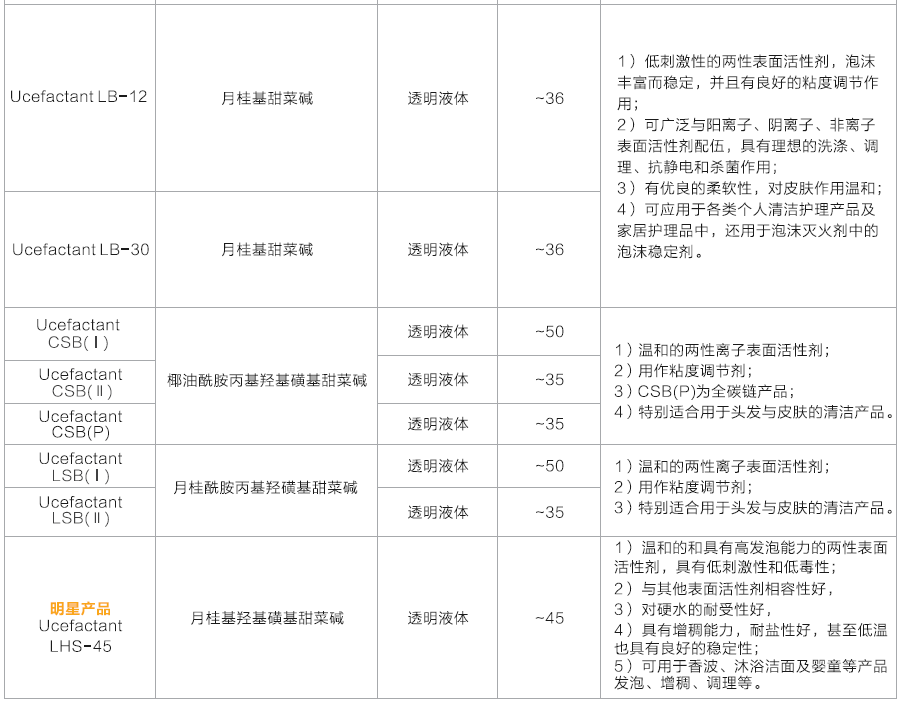 | | | | | |
|---|---|---|---|---|
| Ucefactant LB-12 | 月桂基甜菜碱 | 透明液体 | ~36 | 1）低刺激性的两性表面活性剂，泡沫丰富而稳定，并且有良好的粘度调节作用；2）可广泛与阳离子、阴离子、非离子表面活性剂配伍，具有理想的洗涤、调理、抗静电和杀菌作用；3）有优良的柔软性，对皮肤作用温和；4）可应用于各类个人清洁护理产品及家居护理品中，还用于泡沫灭火剂中的泡沫稳定剂。 |
| Ucefactant LB-30 | 月桂基甜菜碱 | 透明液体 | ~36 | |
| Ucefactant CSB(Ⅰ) | 椰油酰胺丙基羟基磺基甜菜碱 | 透明液体 | ~50 | 1）温和的两性离子表面活性剂；2）用作粘度调节剂；3）CSB(P)为全碳链产品；4）特别适合用于头发与皮肤的清洁产品。 |
| Ucefactant CSB(Ⅱ) | | 透明液体 | ~35 | |
| Ucefactant CSB(P) | | 透明液体 | ~35 | |
| Ucefactant LSB(Ⅰ) | 月桂酰胺丙基羟磺基甜菜碱 | 透明液体 | ~50 | 1）温和的两性离子表面活性剂；2）用作粘度调节剂；3）特别适合用于头发与皮肤的清洁产品。 |
| Ucefactant LSB(Ⅱ) | | 透明液体 | ~35 | |
| 明星产品 Ucefactant LHS-45 | 月桂基羟基磺基甜菜碱 | 透明液体 | ~45 | 1）温和的和具有高发泡能力的两性表面活性剂，具有低刺激性和低毒性；2）与其他表面活性剂相容性好，3）对硬水的耐受性好，4）具有增稠能力，耐盐性好，甚至低温也具有良好的稳定性；5）可用于香波、沐浴洁面及婴童等产品发泡、增稠、调理等。 |